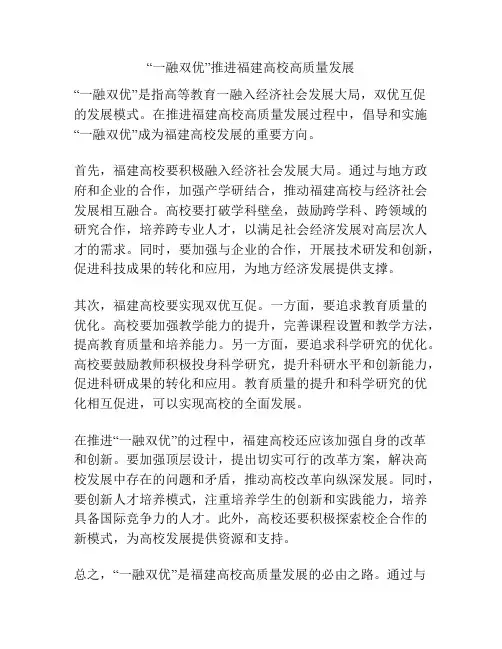 “一融双优”推进福建高校高质量发展

“一融双优”是指高等教育一融入经济社会发展大局，双优互促的发展模式。在推进福建高校高质量发展过程中，倡导和实施“一融双优”成为福建高校发展的重要方向。

首先，福建高校要积极融入经济社会发展大局。通过与地方政府和企业的合作，加强产学研结合，推动福建高校与经济社会发展相互融合。高校要打破学科壁垒，鼓励跨学科、跨领域的研究合作，培养跨专业人才，以满足社会经济发展对高层次人才的需求。同时，要加强与企业的合作，开展技术研发和创新，促进科技成果的转化和应用，为地方经济发展提供支撑。

其次，福建高校要实现双优互促。一方面，要追求教育质量的优化。高校要加强教学能力的提升，完善课程设置和教学方法，提高教育质量和培养能力。另一方面，要追求科学研究的优化。高校要鼓励教师积极投身科学研究，提升科研水平和创新能力，促进科研成果的转化和应用。教育质量的提升和科学研究的优化相互促进，可以实现高校的全面发展。

在推进“一融双优”的过程中，福建高校还应该加强自身的改革和创新。要加强顶层设计，提出切实可行的改革方案，解决高校发展中存在的问题和矛盾，推动高校改革向纵深发展。同时，要创新人才培养模式，注重培养学生的创新和实践能力，培养具备国际竞争力的人才。此外，高校还要积极探索校企合作的新模式，为高校发展提供资源和支持。

总之，“一融双优”是福建高校高质量发展的必由之路。通过与